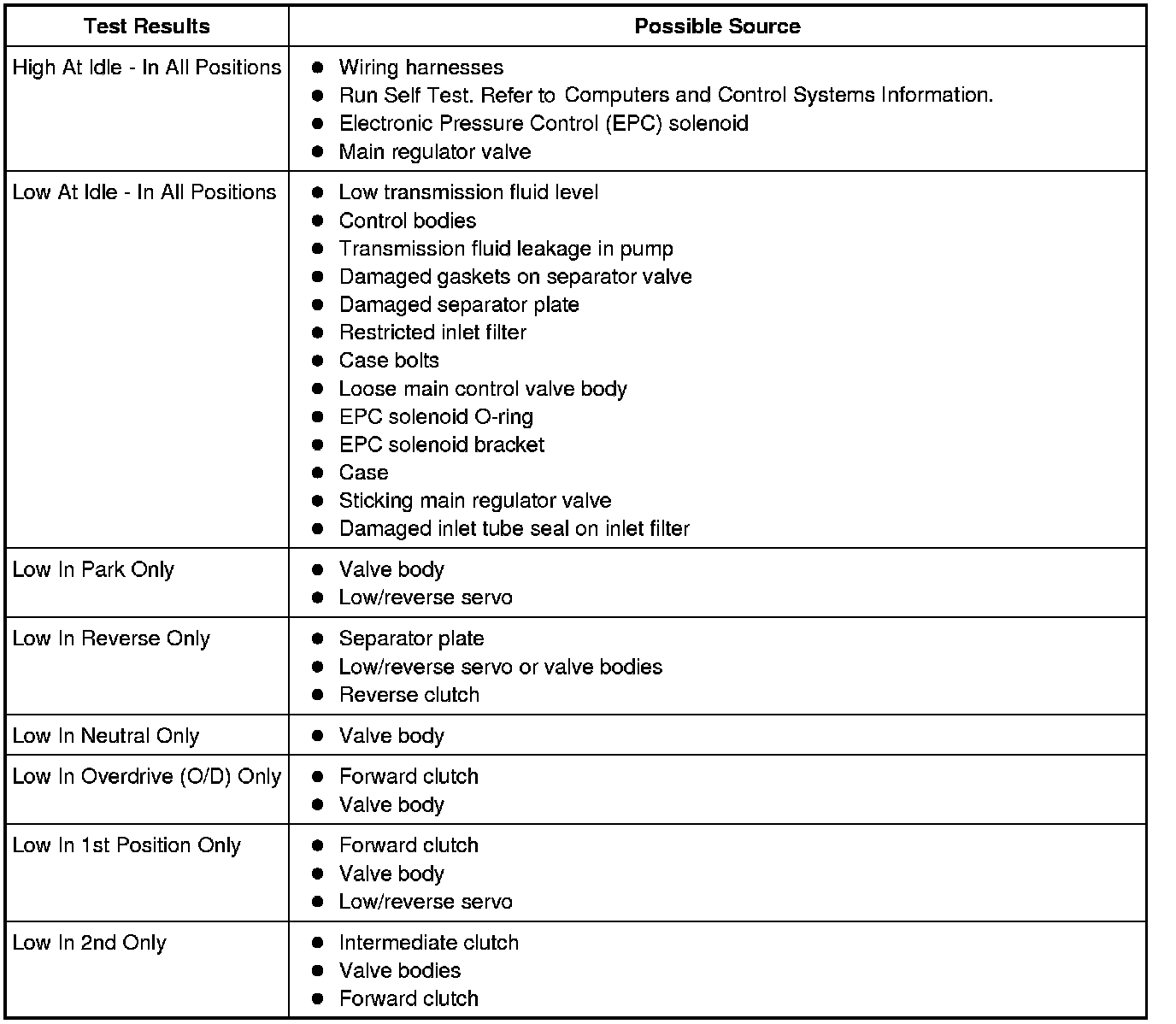 | Test Results | Possible Source |
|---|---|
| High At Idle - In All Positions | ● Wiring harnesses<br>● Run Self Test. Refer to Computers and Control Systems Information.<br>● Electronic Pressure Control (EPC) solenoid<br>● Main regulator valve |
| Low At Idle - In All Positions | ● Low transmission fluid level<br>● Control bodies<br>● Transmission fluid leakage in pump<br>● Damaged gaskets on separator valve<br>● Damaged separator plate<br>● Restricted inlet filter<br>● Case bolts<br>● Loose main control valve body<br>● EPC solenoid O-ring<br>● EPC solenoid bracket<br>● Case<br>● Sticking main regulator valve<br>● Damaged inlet tube seal on inlet filter |
| Low In Park Only | ● Valve body<br>● Low/reverse servo |
| Low In Reverse Only | ● Separator plate<br>● Low/reverse servo or valve bodies<br>● Reverse clutch |
| Low In Neutral Only | ● Valve body |
| Low In Overdrive (O/D) Only | ● Forward clutch<br>● Valve body |
| Low In 1st Position Only | ● Forward clutch<br>● Valve body<br>● Low/reverse servo |
| Low In 2nd Only | ● Intermediate clutch<br>● Valve bodies<br>● Forward clutch |